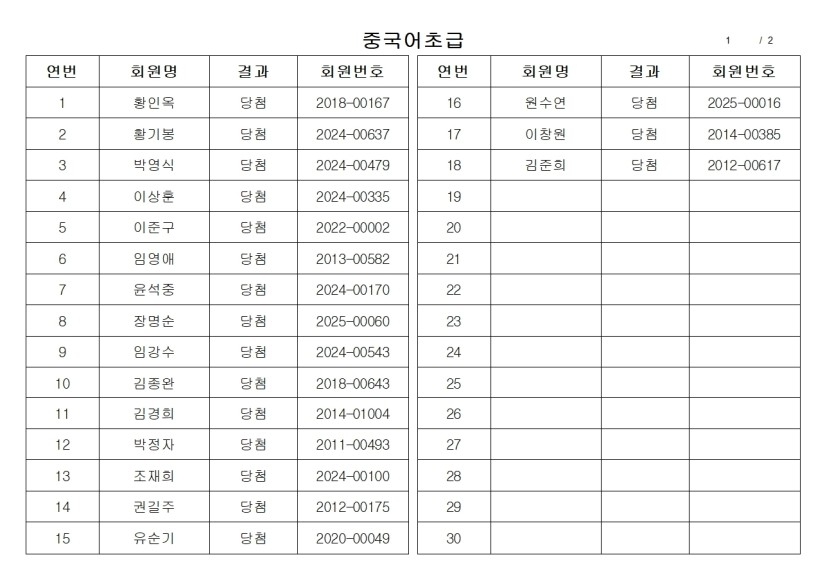 중국어초급

1 / 2

| 연번 | 회원명 | 결과 | 회원번호 |
|---|---|---|---|
| 1 | 황인옥 | 당첨 | 2018-00167 |
| 2 | 황기봉 | 당첨 | 2024-00637 |
| 3 | 박영식 | 당첨 | 2024-00479 |
| 4 | 이상훈 | 당첨 | 2024-00335 |
| 5 | 이준구 | 당첨 | 2022-00002 |
| 6 | 임영애 | 당첨 | 2013-00582 |
| 7 | 윤석중 | 당첨 | 2024-00170 |
| 8 | 장명순 | 당첨 | 2025-00060 |
| 9 | 임강수 | 당첨 | 2024-00543 |
| 10 | 김종완 | 당첨 | 2018-00643 |
| 11 | 김경희 | 당첨 | 2014-01004 |
| 12 | 박정자 | 당첨 | 2011-00493 |
| 13 | 조재희 | 당첨 | 2024-00100 |
| 14 | 권길주 | 당첨 | 2012-00175 |
| 15 | 유순기 | 당첨 | 2020-00049 |

| 연번 | 회원명 | 결과 | 회원번호 |
|---|---|---|---|
| 16 | 원수연 | 당첨 | 2025-00016 |
| 17 | 이창원 | 당첨 | 2014-00385 |
| 18 | 김준희 | 당첨 | 2012-00617 |
| 19 | | | |
| 20 | | | |
| 21 | | | |
| 22 | | | |
| 23 | | | |
| 24 | | | |
| 25 | | | |
| 26 | | | |
| 27 | | | |
| 28 | | | |
| 29 | | | |
| 30 | | | |